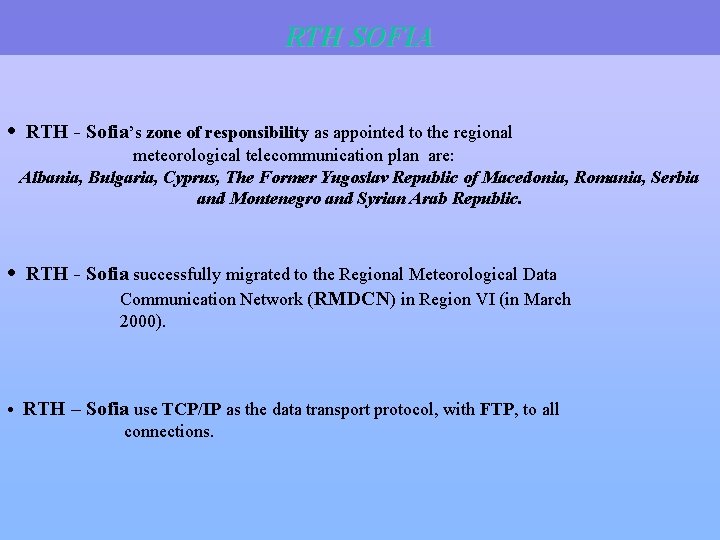 RTH SOFIA

• RTH - Sofia's zone of responsibility as appointed to the regional meteorological telecommunication plan are:
Albania, Bulgaria, Cyprus, The Former Yugoslav Republic of Macedonia, Romania, Serbia and Montenegro and Syrian Arab Republic.

• RTH - Sofia successfully migrated to the Regional Meteorological Data Communication Network (RMDCN) in Region VI (in March 2000).

• RTH – Sofia use TCP/IP as the data transport protocol, with FTP, to all connections.